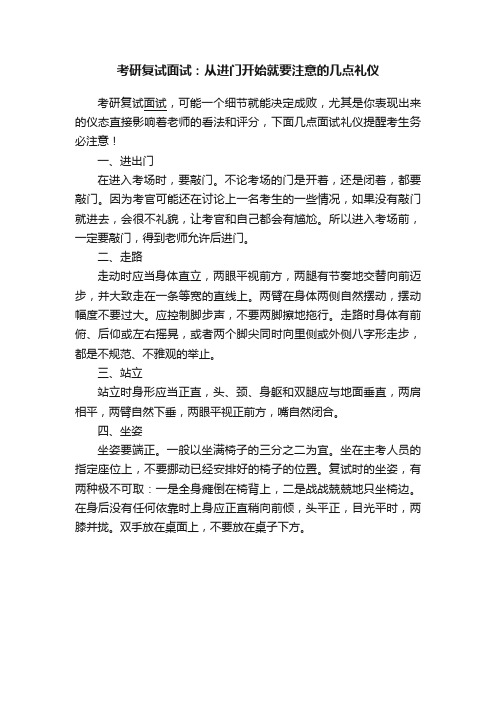 考研复试面试：从进门开始就要注意的几点礼仪

考研复试面试，可能一个细节就能决定成败，尤其是你表现出来的仪态直接影响着老师的看法和评分，下面几点面试礼仪提醒考生务必注意！

一、进出门

在进入考场时，要敲门。不论考场的门是开着，还是闭着，都要敲门。因为考官可能还在讨论上一名考生的一些情况，如果没有敲门就进去，会很不礼貌，让考官和自己都会有尴尬。所以进入考场前，一定要敲门，得到老师允许后进门。

二、走路

走动时应当身体直立，两眼平视前方，两腿有节奏地交替向前迈步，并大致走在一条等宽的直线上。两臂在身体两侧自然摆动，摆动幅度不要过大。应控制脚步声，不要两脚擦地拖行。走路时身体有前俯、后仰或左右摇晃，或者两个脚尖同时向里侧或外侧八字形走步，都是不规范、不雅观的举止。

三、站立

站立时身形应当正直，头、颈、身躯和双腿应与地面垂直，两肩相平，两臂自然下垂，两眼平视正前方，嘴自然闭合。

四、坐姿

坐姿要端正。一般以坐满椅子的三分之二为宜。坐在主考人员的指定座位上，不要挪动已经安排好的椅子的位置。复试时的坐姿，有两种极不可取：一是全身瘫倒在椅背上，二是战战兢兢地只坐椅边。在身后没有任何依靠时上身应正直稍向前倾，头平正，目光平时，两膝并拢。双手放在桌面上，不要放在桌子下方。